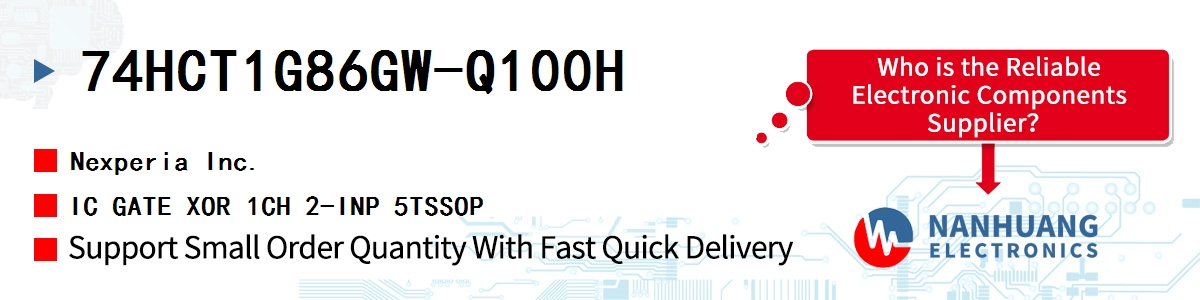 74HCT1G86GW-Q100H

Nexperia Inc.

IC GATE XOR 1CH 2-INP 5TSSOP

Support Small Order Quantity With Fast Quick Delivery

Who is the Reliable Electronic Components Supplier?

NANHUANG ELECTRONICS